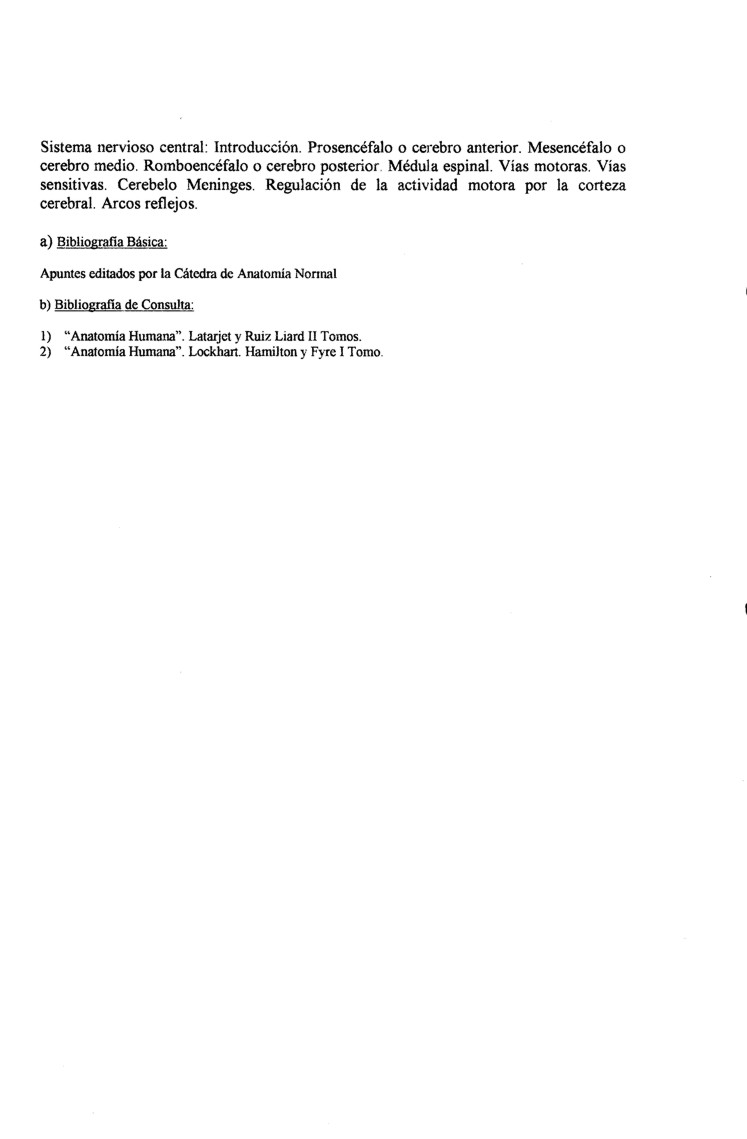 Sistema nervioso central: Introducción. Prosencéfalo o cerebro anterior. Mesencéfalo o cerebro medio. Romboencéfalo o cerebro posterior. Médula espinal. Vías motoras. Vías sensitivas. Cerebelo Meninges. Regulación de la actividad motora por la corteza cerebral. Arcos reflejos.

a) Bibliografía Básica:

Apuntes editados por la Cátedra de Anatomía Normal

b) Bibliografía de Consulta:

1) "Anatomía Humana". Latarjet y Ruiz Liard II Tomos.
2) "Anatomía Humana". Lockhart. Hamilton y Fyre I Tomo.